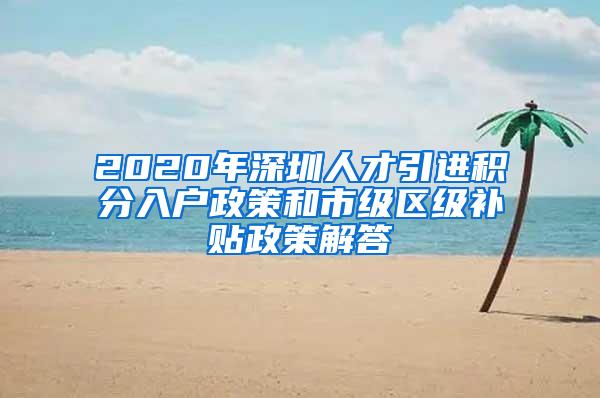 2020年深圳人才引进积分入户政策和市级区级补贴政策解答